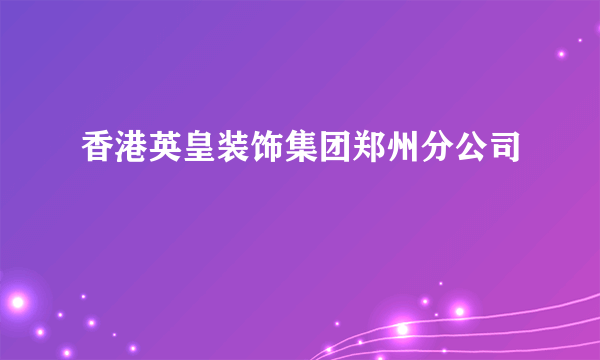 香港英皇装饰集团郑州分公司